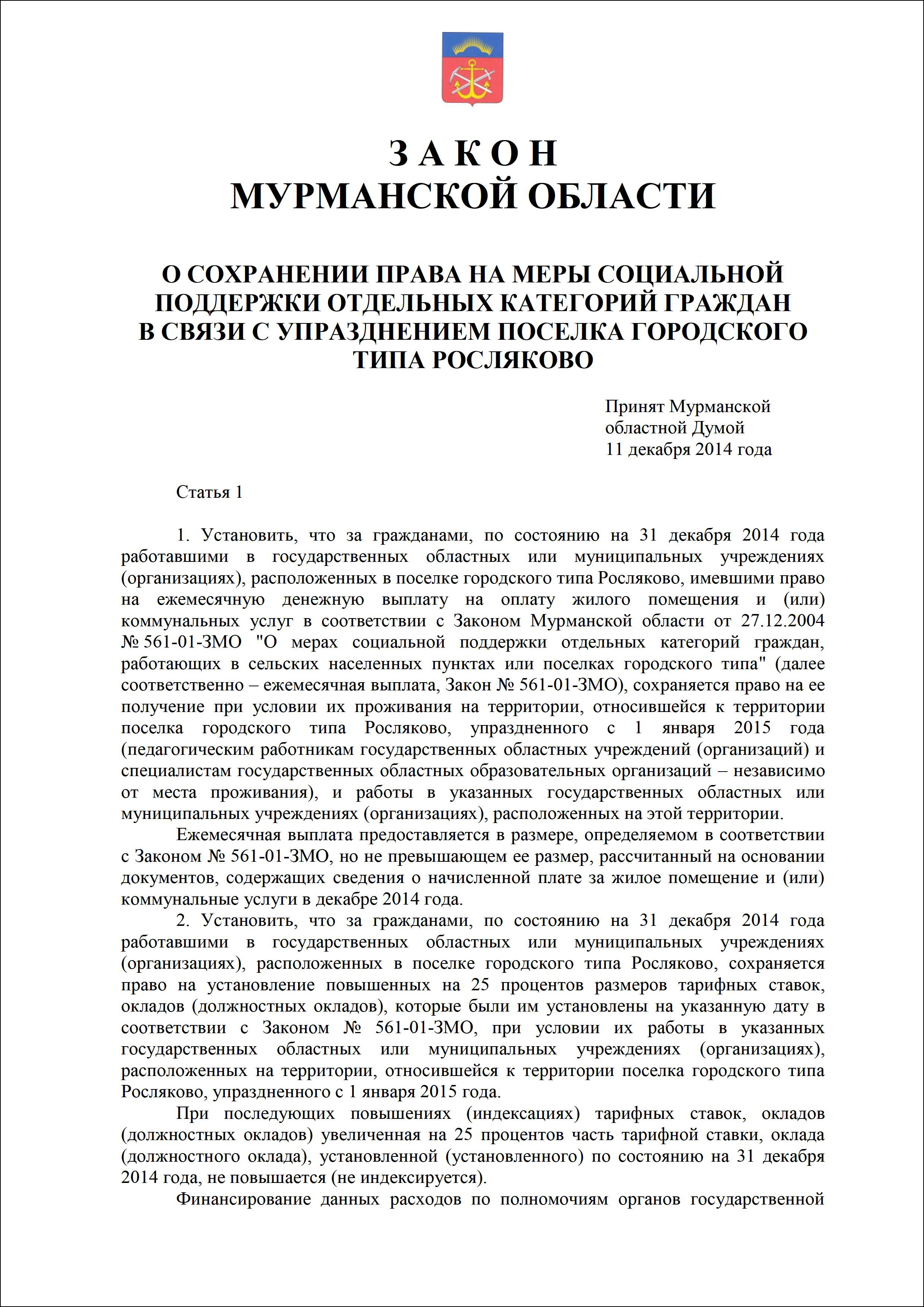 З А К О Н
МУРМАНСКОЙ ОБЛАСТИ

О СОХРАНЕНИИ ПРАВА НА МЕРЫ СОЦИАЛЬНОЙ ПОДДЕРЖКИ ОТДЕЛЬНЫХ КАТЕГОРИЙ ГРАЖДАН В СВЯЗИ С УПРАЗДНЕНИЕМ ПОСЕЛКА ГОРОДСКОГО ТИПА РОСЛЯКОВО

Принят Мурманской
областной Думой
11 декабря 2014 года

Статья 1

1. Установить, что за гражданами, по состоянию на 31 декабря 2014 года работавшими в государственных областных или муниципальных учреждениях (организациях), расположенных в поселке городского типа Росляково, имевшими право на ежемесячную денежную выплату на оплату жилого помещения и (или) коммунальных услуг в соответствии с Законом Мурманской области от 27.12.2004 № 561-01-ЗМО "О мерах социальной поддержки отдельных категорий граждан, работающих в сельских населенных пунктах или поселках городского типа" (далее соответственно – ежемесячная выплата, Закон № 561-01-ЗМО), сохраняется право на ее получение при условии их проживания на территории, относившейся к территории поселка городского типа Росляково, упраздненного с 1 января 2015 года (педагогическим работникам государственных областных учреждений (организаций) и специалистам государственных областных образовательных организаций – независимо от места проживания), и работы в указанных государственных областных или муниципальных учреждениях (организациях), расположенных на этой территории.

Ежемесячная выплата предоставляется в размере, определяемом в соответствии с Законом № 561-01-ЗМО, но не превышающем ее размер, рассчитанный на основании документов, содержащих сведения о начисленной плате за жилое помещение и (или) коммунальные услуги в декабре 2014 года.

2. Установить, что за гражданами, по состоянию на 31 декабря 2014 года работавшими в государственных областных или муниципальных учреждениях (организациях), расположенных в поселке городского типа Росляково, сохраняется право на установление повышенных на 25 процентов размеров тарифных ставок, окладов (должностных окладов), которые были им установлены на указанную дату в соответствии с Законом № 561-01-ЗМО, при условии их работы в указанных государственных областных или муниципальных учреждениях (организациях), расположенных на территории, относившейся к территории поселка городского типа Росляково, упраздненного с 1 января 2015 года.

При последующих повышениях (индексациях) тарифных ставок, окладов (должностных окладов) увеличенная на 25 процентов часть тарифной ставки, оклада (должностного оклада), установленной (установленного) по состоянию на 31 декабря 2014 года, не повышается (не индексируется).

Финансирование данных расходов по полномочиям органов государственной